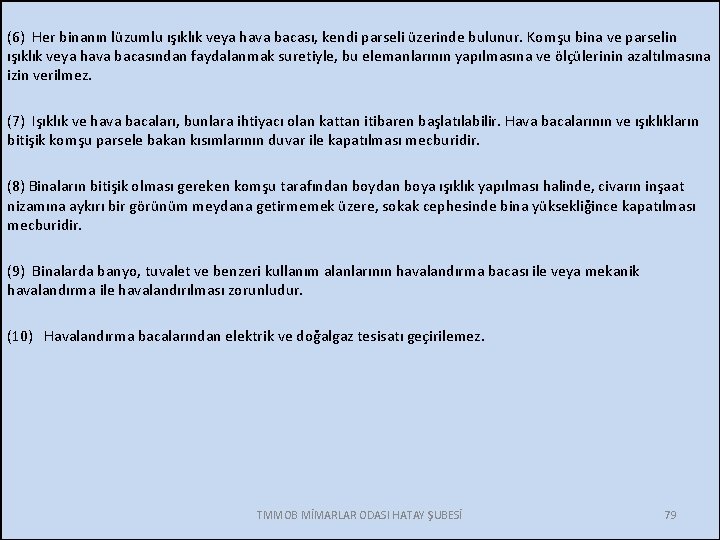 (6) Her binanın lüzumlu ışıklık veya hava bacası, kendi parseli üzerinde bulunur. Komşu bina ve parselin ışıklık veya hava bacasından faydalanmak suretiyle, bu elemanlarının yapılmasına ve ölçülerinin azaltılmasına izin verilmez.

(7) Işıklık ve hava bacaları, bunlara ihtiyacı olan kattan itibaren başlatılabilir. Hava bacalarının ve ışıklıkların bitişik komşu parsele bakan kısımlarının duvar ile kapatılması mecburidir.

(8) Binaların bitişik olması gereken komşu tarafından boydan boya ışıklık yapılması halinde, civarın inşaat nizamına aykırı bir görünüm meydana getirmemek üzere, sokak cephesinde bina yüksekliğince kapatılması mecburidir.

(9) Binalarda banyo, tuvalet ve benzeri kullanım alanlarının havalandırma bacası ile veya mekanik havalandırma ile havalandırılması zorunludur.

(10) Havalandırma bacalarından elektrik ve doğalgaz tesisatı geçirilemez.

TMMOB MİMARLAR ODASI HATAY ŞUBESİ

79